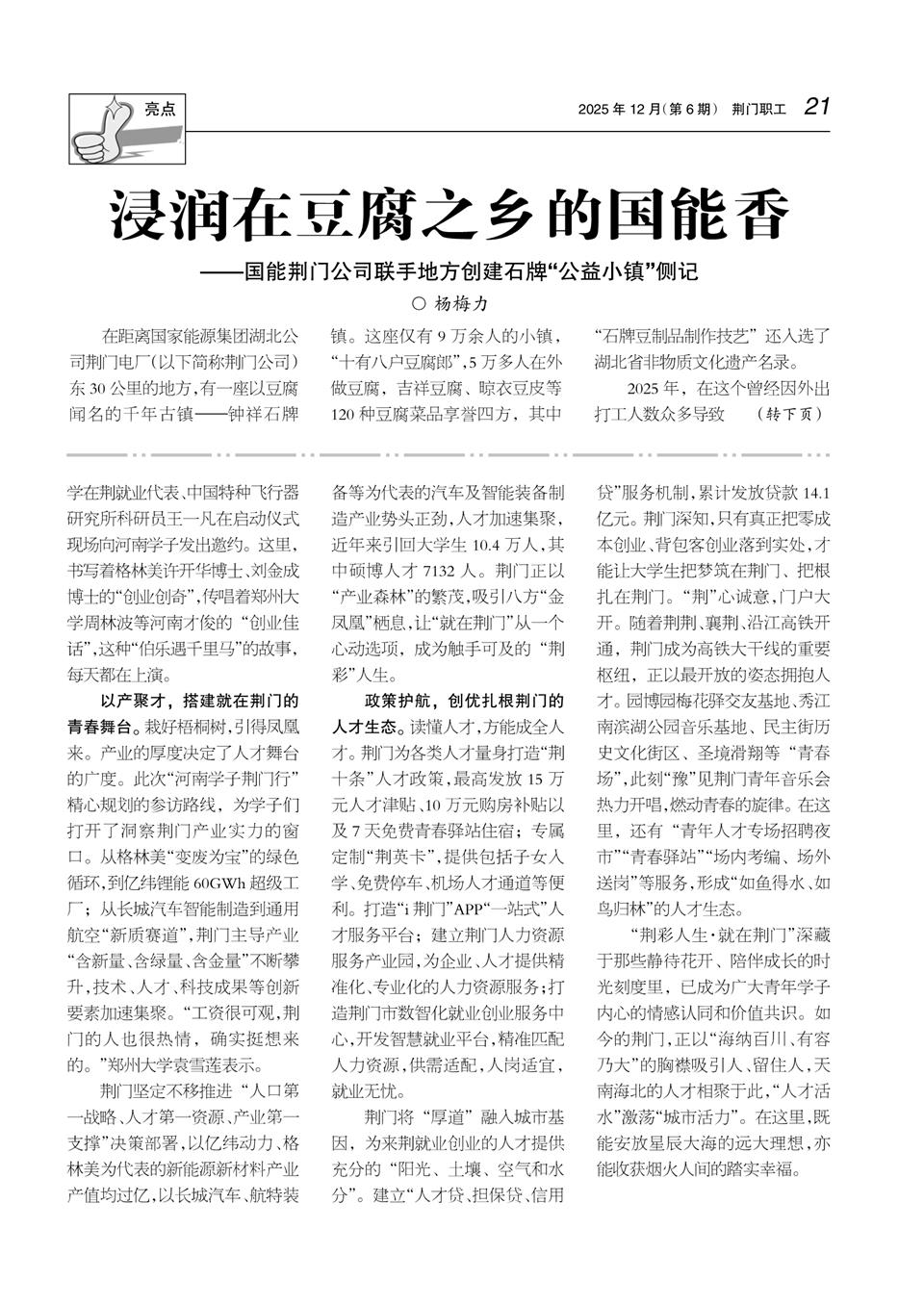 亮点

2025 年 12 月（第 6 期） 荆门职工 21

浸润在豆腐之乡的国能香

——国能荆门公司联手地方创建石牌“公益小镇”侧记

○ 杨梅力

在距离国家能源集团湖北公司荆门电厂（以下简称荆门公司）东 30 公里的地方，有一座以豆腐闻名的千年古镇——钟祥石牌镇。这座仅有 9 万余人的小镇，“十有八户豆腐郎”，5 万多人在外做豆腐，吉祥豆腐、晾衣豆皮等 120 种豆腐菜品享誉四方，其中“石牌豆制品制作技艺”还入选了湖北省非物质文化遗产名录。

2025 年，在这个曾经因外出打工人数众多导致 （转下页）

学在荆就业代表、中国特种飞行器研究所科研员王一凡在启动仪式现场向河南学子发出邀约。这里，书写着格林美许开华博士、刘金成博士的“创业创奇”，传唱着郑州大学周林波等河南才俊的“创业佳话”，这种“伯乐遇千里马”的故事，每天都在上演。

以产聚才，搭建就在荆门的青春舞台。栽好梧桐树，引得凤凰来。产业的厚度决定了人才舞台的广度。此次“河南学子荆门行”精心规划的参访路线，为学子们打开了洞察荆门产业实力的窗口。从格林美“变废为宝”的绿色循环，到亿纬锂能 60GWh 超级工厂；从长城汽车智能制造到通用航空“新质赛道”，荆门主导产业“含新量、含绿量、含金量”不断攀升，技术、人才、科技成果等创新要素加速集聚。“工资很可观，荆门的人也很热情，确实挺想来的。”郑州大学袁雪莲表示。

荆门坚定不移推进“人口第一战略、人才第一资源、产业第一支撑”决策部署，以亿纬动力、格林美为代表的新能源新材料产业产值均过亿，以长城汽车、航特装备等为代表的汽车及智能装备制造产业势头正劲，人才加速集聚，近年来引回大学生 10.4 万人，其中硕博人才 7132 人。荆门正以“产业森林”的繁茂，吸引八方“金凤凰”栖息，让“就在荆门”从一个心动选项，成为触手可及的“荆彩”人生。

政策护航，创优扎根荆门的人才生态。读懂人才，方能成全人才。荆门为各类人才量身打造“荆十条”人才政策，最高发放 15 万元人才津贴、10 万元购房补贴以及 7 天免费青春驿站住宿；专属定制“荆英卡”，提供包括子女入学、免费停车、机场人才通道等便利。打造“i 荆门”APP“一站式”人才服务平台；建立荆门人力资源服务产业园，为企业、人才提供精准化、专业化的人力资源服务；打造荆门市数智化就业创业服务中心，开发智慧就业平台，精准匹配人力资源，供需适配，人岗适宜，就业无忧。

荆门将“厚道”融入城市基因，为来荆就业创业的人才提供充分的“阳光、土壤、空气和水分”。建立“人才贷、担保贷、信用贷”服务机制，累计发放贷款 14.1 亿元。荆门深知，只有真正把零成本创业、背包客创业落到实处，才能让大学生把梦筑在荆门、把根扎在荆门。“荆”心诚意，门户大开。随着荆荆、襄荆、沿江高铁开通，荆门成为高铁大干线的重要枢纽，正以最开放的姿态拥抱人才。园博园梅花驿交友基地、秀江南滨湖公园音乐基地、民主街历史文化街区、圣境滑翔等“青春场”，此刻“豫”见荆门青年音乐会热力开唱，燃动青春的旋律。在这里，还有“青年人才专场招聘夜市”“青春驿站”“场内考编、场外送岗”等服务，形成“如鱼得水、如鸟归林”的人才生态。

“荆彩人生·就在荆门”深藏于那些静待花开、陪伴成长的时光刻度里，已成为广大青年学子内心的情感认同和价值共识。如今的荆门，正以“海纳百川、有容乃大”的胸襟吸引人、留住人，天南海北的人才相聚于此，“人才活水”激荡“城市活力”。在这里，既能安放星辰大海的远大理想，亦能收获烟火人间的踏实幸福。